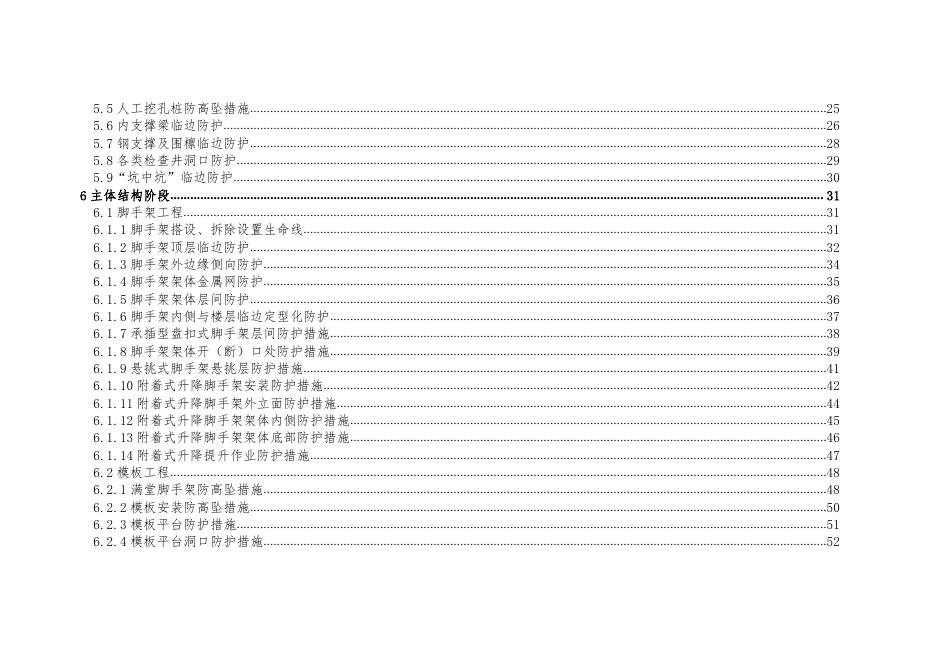 5.5人工挖孔桩防高坠措施 25
5.6内支撑梁临边防护 26
5.7钢支撑及围檩临边防护 28
5.8各类检查井洞口防护 29
5.9“坑中坑”临边防护 30
6主体结构阶段 31
6.1脚手架工程 31
6.1.1脚手架搭设、拆除设置生命线 31
6.1.2脚手架顶层临边防护 32
6.1.3脚手架外边缘侧向防护 34
6.1.4脚手架架体金属网防护 35
6.1.5脚手架架体层间防护 36
6.1.6脚手架内侧与楼层临边定型化防护 37
6.1.7承插型盘扣式脚手架层间防护措施 38
6.1.8脚手架架体开（断）口处防护措施 39
6.1.9悬挑式脚手架悬挑层防护措施 41
6.1.10附着式升降脚手架安装防护措施 42
6.1.11附着式升降脚手架外立面防护措施 44
6.1.12附着式升降脚手架架体内侧防护措施 45
6.1.13附着式升降脚手架架体底部防护措施 46
6.1.14附着式升降提升作业防护措施 47
6.2模板工程 48
6.2.1满堂脚手架防高坠措施 48
6.2.2模板安装防高坠措施 50
6.2.3模板平台防护措施 51
6.2.4模板平台洞口防护措施 52